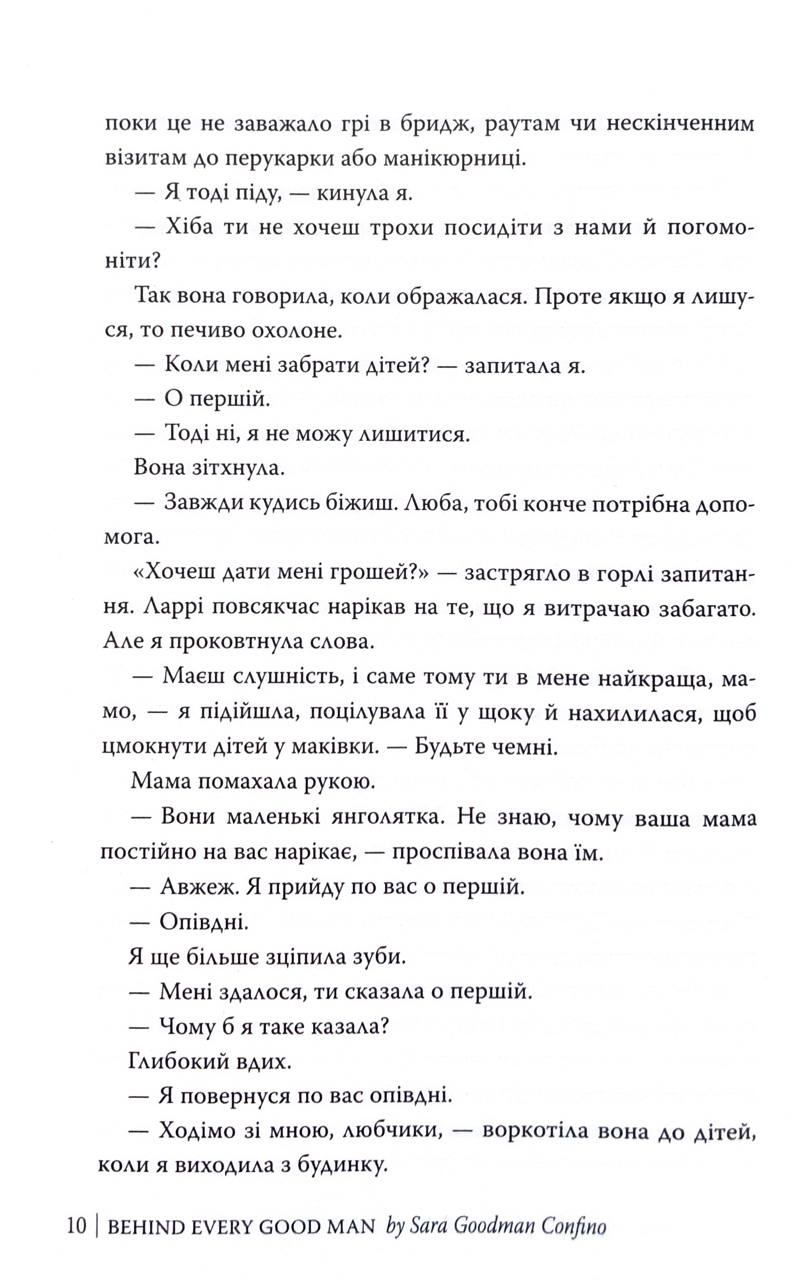 поки це не заважало грі в бридж, раутам чи нескінченним візитам до перукарки або манікюрниці.

— Я тоді піду, — кинула я.

— Хіба ти не хочеш трохи посидіти з нами й погомоніти?

Так вона говорила, коли ображалася. Проте якщо я лишуся, то печиво охолоне.

— Коли мені забрати дітей? — запитала я.

— О першій.

— Тоді ні, я не можу лишитися.

Вона зітхнула.

— Завжди кудись біжиш. Люба, тобі конче потрібна допомога.

«Хочеш дати мені грошей?» — застрягло в горлі запитання. Ларрі повсякчас нарікав на те, що я витрачаю забагато. Але я проковтнула слова.

— Маєш слушність, і саме тому ти в мене найкраща, мамо, — я підійшла, поцілувала її у щоку й нахилилася, щоб цмокнути дітей у маківки. — Будьте чемні.

Мама помахала рукою.

— Вони маленькі янголятка. Не знаю, чому ваша мама постійно на вас нарікає, — проспівала вона їм.

— Авжеж. Я прийду по вас о першій.

— Опівдні.

Я ще більше зціпила зуби.

— Мені здалося, ти сказала о першій.

— Чому б я таке казала?

Глибокий вдих.

— Я повернуся по вас опівдні.

— Ходімо зі мною, любчики, — воркотіла вона до дітей, коли я виходила з будинку.

10 | BEHIND EVERY GOOD MAN by Sara Goodman Confino